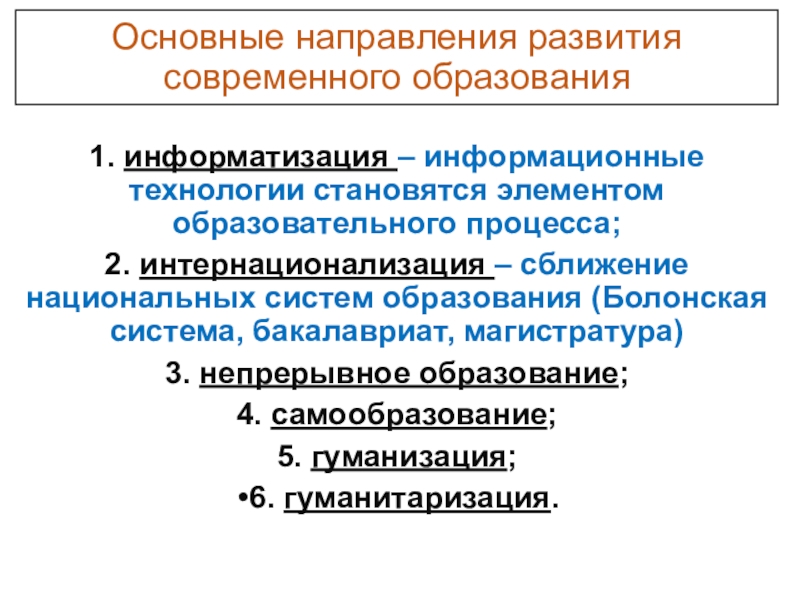 Основные направления развития современного образования

1. информатизация – информационные технологии становятся элементом образовательного процесса;

2. интернационализация – сближение национальных систем образования (Болонская система, бакалавриат, магистратура)

3. непрерывное образование;

4. самообразование;

5. гуманизация;

•6. гуманитаризация.